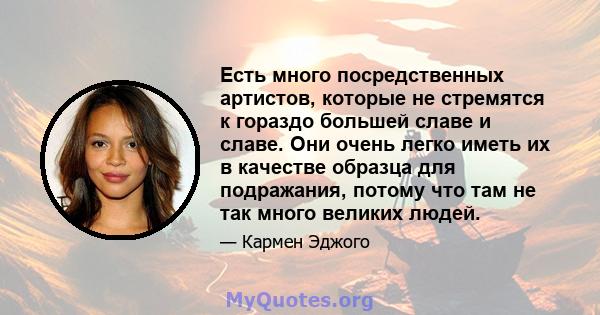 Есть много посредственных артистов, которые не стремятся к гораздо большей славе и славе. Они очень легко иметь их в качестве образца для подражания, потому что там не так много великих людей.

— Кармен Эджого

MyQuotes.org